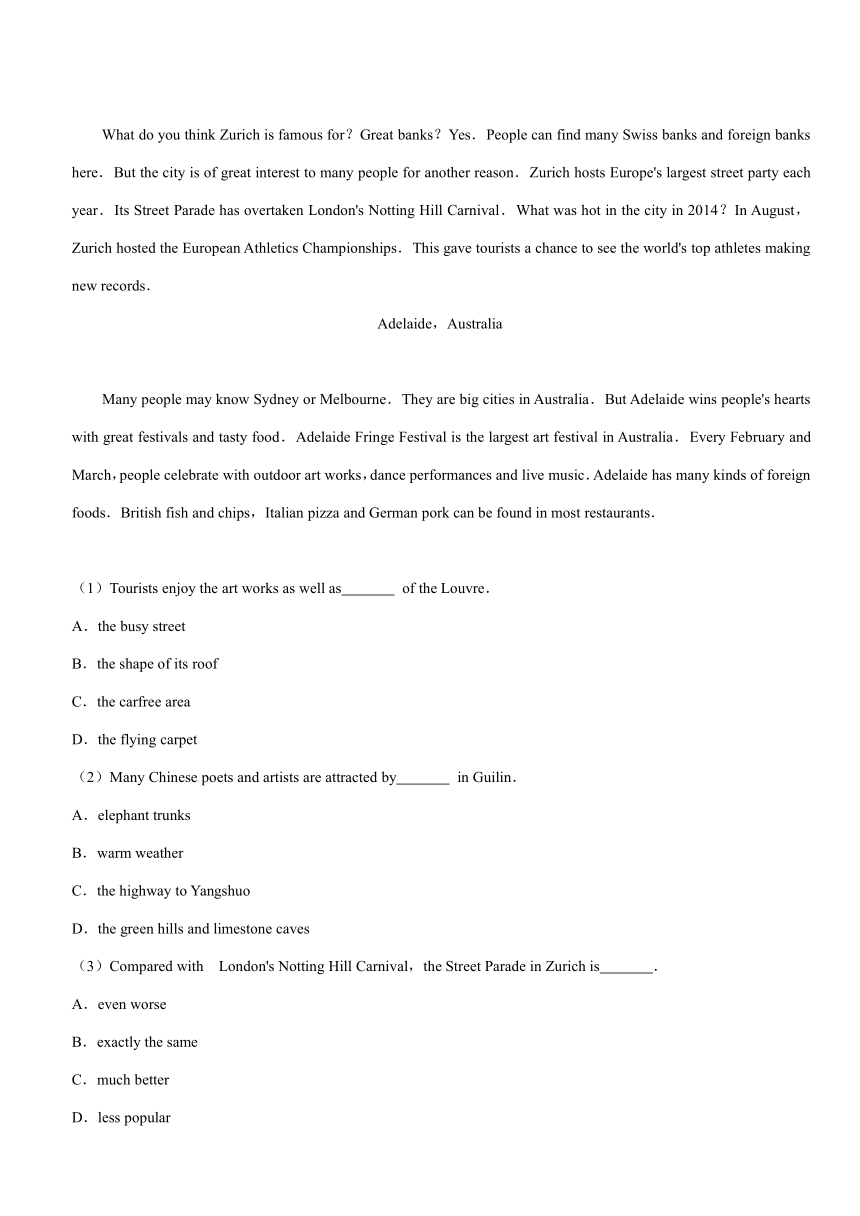 What do you think Zurich is famous for？Great banks？Yes．People can find many Swiss banks and foreign banks here．But the city is of great interest to many people for another reason．Zurich hosts Europe's largest street party each year．Its Street Parade has overtaken London's Notting Hill Carnival．What was hot in the city in 2014？In August，Zurich hosted the European Athletics Championships．This gave tourists a chance to see the world's top athletes making new records．

Adelaide，Australia

Many people may know Sydney or Melbourne．They are big cities in Australia．But Adelaide wins people's hearts with great festivals and tasty food．Adelaide Fringe Festival is the largest art festival in Australia．Every February and March，people celebrate with outdoor art works，dance performances and live music．Adelaide has many kinds of foreign foods．British fish and chips，Italian pizza and German pork can be found in most restaurants．

（1）Tourists enjoy the art works as well as_______ of the Louvre．
A．the busy street
B．the shape of its roof
C．the carfree area
D．the flying carpet
（2）Many Chinese poets and artists are attracted by_______ in Guilin．
A．elephant trunks
B．warm weather
C．the highway to Yangshuo
D．the green hills and limestone caves
（3）Compared with London's Notting Hill Carnival，the Street Parade in Zurich is_______.
A．even worse
B．exactly the same
C．much better
D．less popular